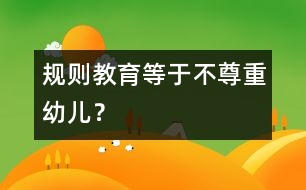 规则教育等于不尊重幼儿？